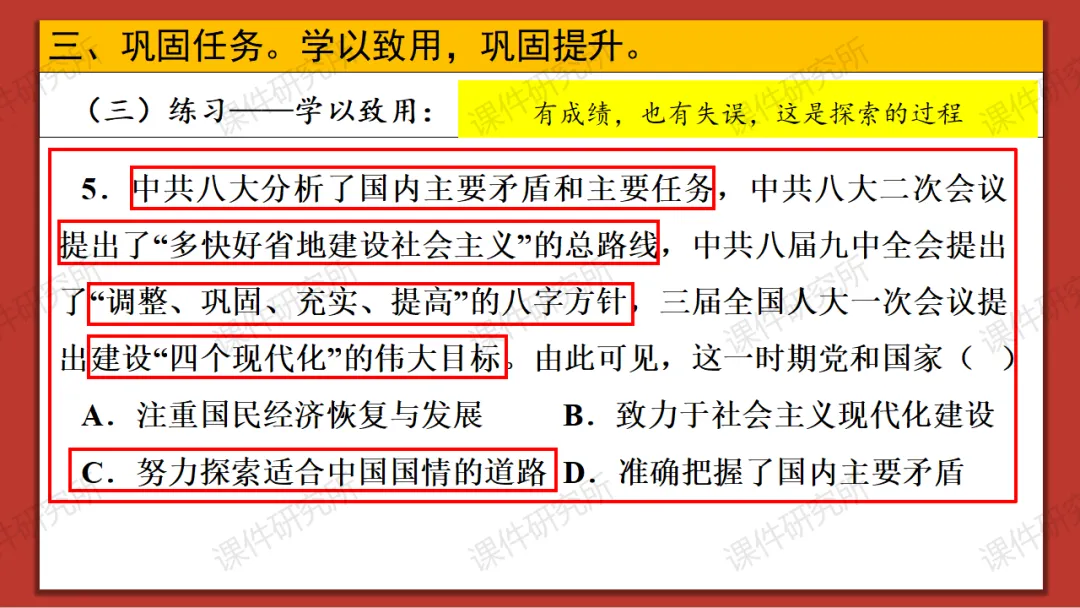 三、巩固任务。学以致用，巩固提升。

（三）练习——学以致用：

有成绩，也有失误，这是探索的过程

5.中共八大分析了国内主要矛盾和主要任务，中共八大二次会议提出了“多快好省地建设社会主义”的总路线，中共八届九中全会提出了“调整、巩固、充实、提高”的八字方针，三届全国人大一次会议提出建设“四个现代化”的伟大目标。由此可见，这一时期党和国家（ ）

A.注重国民经济恢复与发展 B.致力于社会主义现代化建设

C.努力探索适合中国国情的道路 D.准确把握了国内主要矛盾

课件研究所